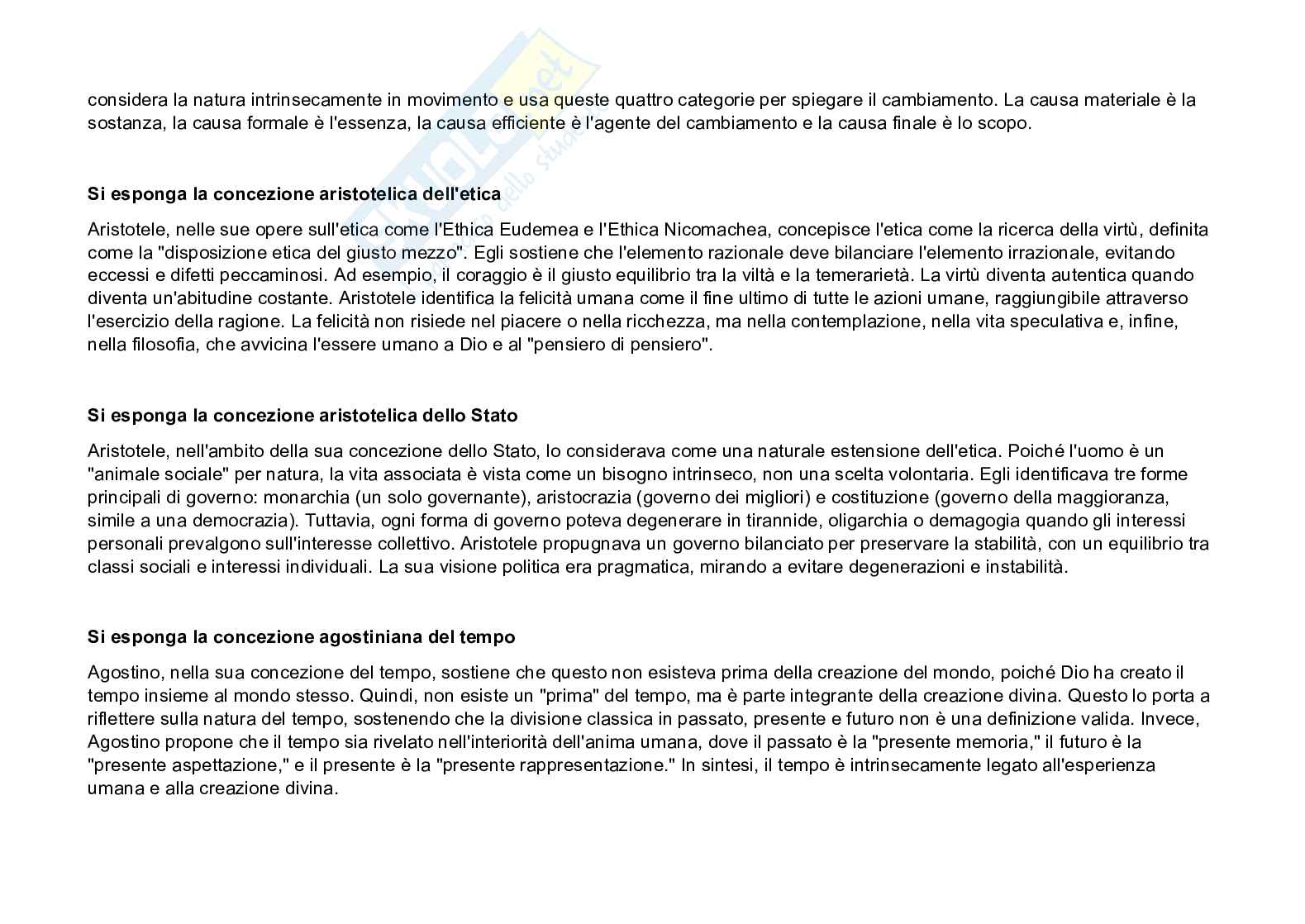 considera la natura intrinsecamente in movimento e usa queste quattro categorie per spiegare il cambiamento. La causa materiale è la sostanza, la causa formale è l'essenza, la causa efficiente è l'agente del cambiamento e la causa finale è lo scopo.

Si esponga la concezione aristotelica dell'etica

Aristotele, nelle sue opere sull'etica come l'Ethica Eudemea e l'Ethica Nicomachea, concepisce l'etica come la ricerca della virtù, definita come la "disposizione etica del giusto mezzo". Egli sostiene che l'elemento razionale deve bilanciare l'elemento irrazionale, evitando eccessi e difetti peccaminosi. Ad esempio, il coraggio è il giusto equilibrio tra la viltà e la temerarietà. La virtù diventa autentica quando diventa un'abitudine costante. Aristotele identifica la felicità umana come il fine ultimo di tutte le azioni umane, raggiungibile attraverso l'esercizio della ragione. La felicità non risiede nel piacere o nella ricchezza, ma nella contemplazione, nella vita speculativa e, infine, nella filosofia, che avvicina l'essere umano a Dio e al "pensiero di pensiero".

Si esponga la concezione aristotelica dello Stato

Aristotele, nell'ambito della sua concezione dello Stato, lo considerava come una naturale estensione dell'etica. Poiché l'uomo è un "animale sociale" per natura, la vita associata è vista come un bisogno intrinseco, non una scelta volontaria. Egli identificava tre forme principali di governo: monarchia (un solo governante), aristocrazia (governo dei migliori) e costituzione (governo della maggioranza, simile a una democrazia). Tuttavia, ogni forma di governo poteva degenerare in tirannide, oligarchia o demagogia quando gli interessi personali prevalgono sull'interesse collettivo. Aristotele propugnava un governo bilanciato per preservare la stabilità, con un equilibrio tra classi sociali e interessi individuali. La sua visione politica era pragmatica, mirando a evitare degenerazioni e instabilità.

Si esponga la concezione agostiniana del tempo

Agostino, nella sua concezione del tempo, sostiene che questo non esisteva prima della creazione del mondo, poiché Dio ha creato il tempo insieme al mondo stesso. Quindi, non esiste un "prima" del tempo, ma è parte integrante della creazione divina. Questo lo porta a riflettere sulla natura del tempo, sostenendo che la divisione classica in passato, presente e futuro non è una definizione valida. Invece, Agostino propone che il tempo sia rivelato nell'interiorità dell'anima umana, dove il passato è la "presente memoria," il futuro è la "presente aspettazione," e il presente è la "presente rappresentazione." In sintesi, il tempo è intrinsecamente legato all'esperienza umana e alla creazione divina.